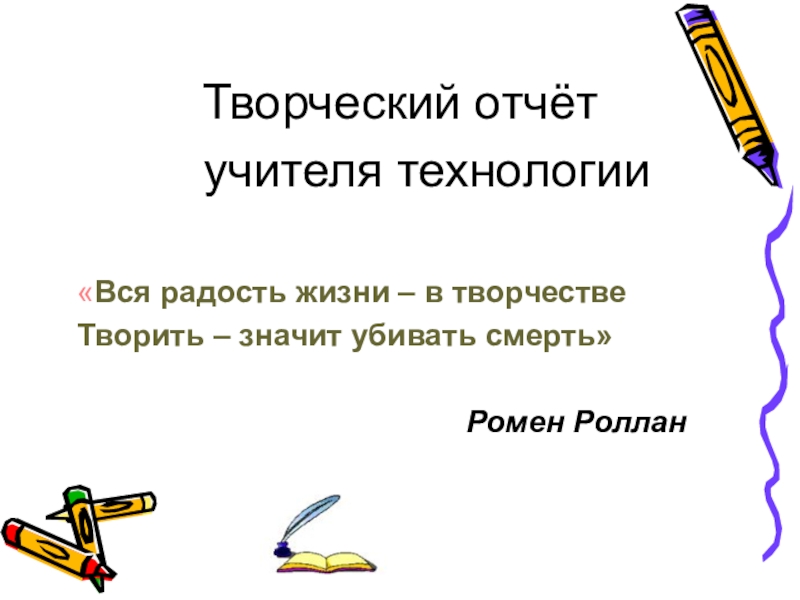 Творческий отчёт
учителя технологии

«Вся радость жизни – в творчестве
Творить – значит убивать смерть»

Ромен Роллан